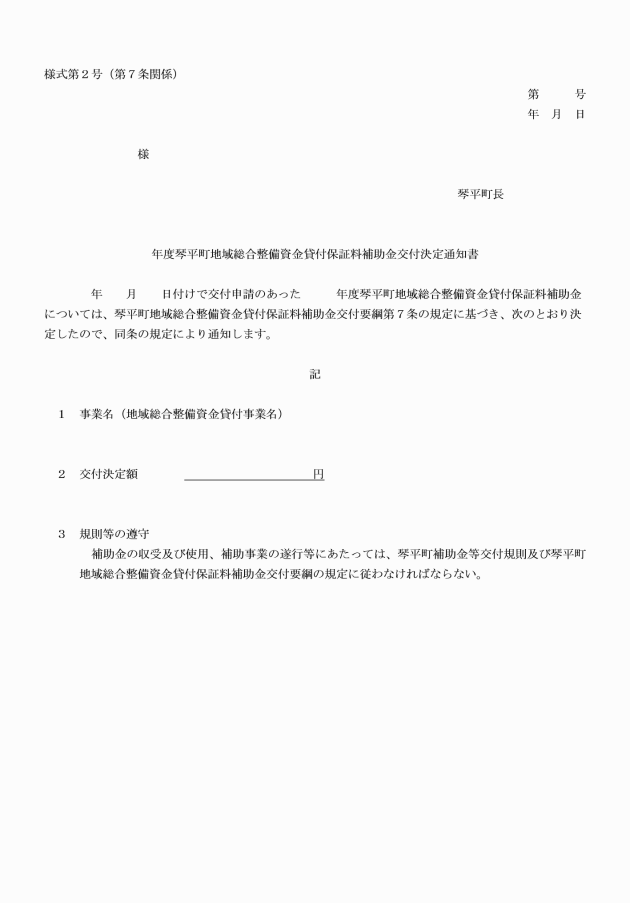 様式第２号（第７条関係）

第　　号
年　月　日

様

琴平町長

年度琴平町地域総合整備資金貸付保証料補助金交付決定通知書

年　月　日付けで交付申請のあった　年度琴平町地域総合整備資金貸付保証料補助金については、琴平町地域総合整備資金貸付保証料補助金交付要綱第７条の規定に基づき、次のとおり決定したので、同条の規定により通知します。

記

１　事業名（地域総合整備資金貸付事業名）

２　交付決定額　　　円

３　規則等の遵守
補助金の収受及び使用、補助事業の遂行等にあたっては、琴平町補助金等交付規則及び琴平町地域総合整備資金貸付保証料補助金交付要綱の規定に従わなければならない。